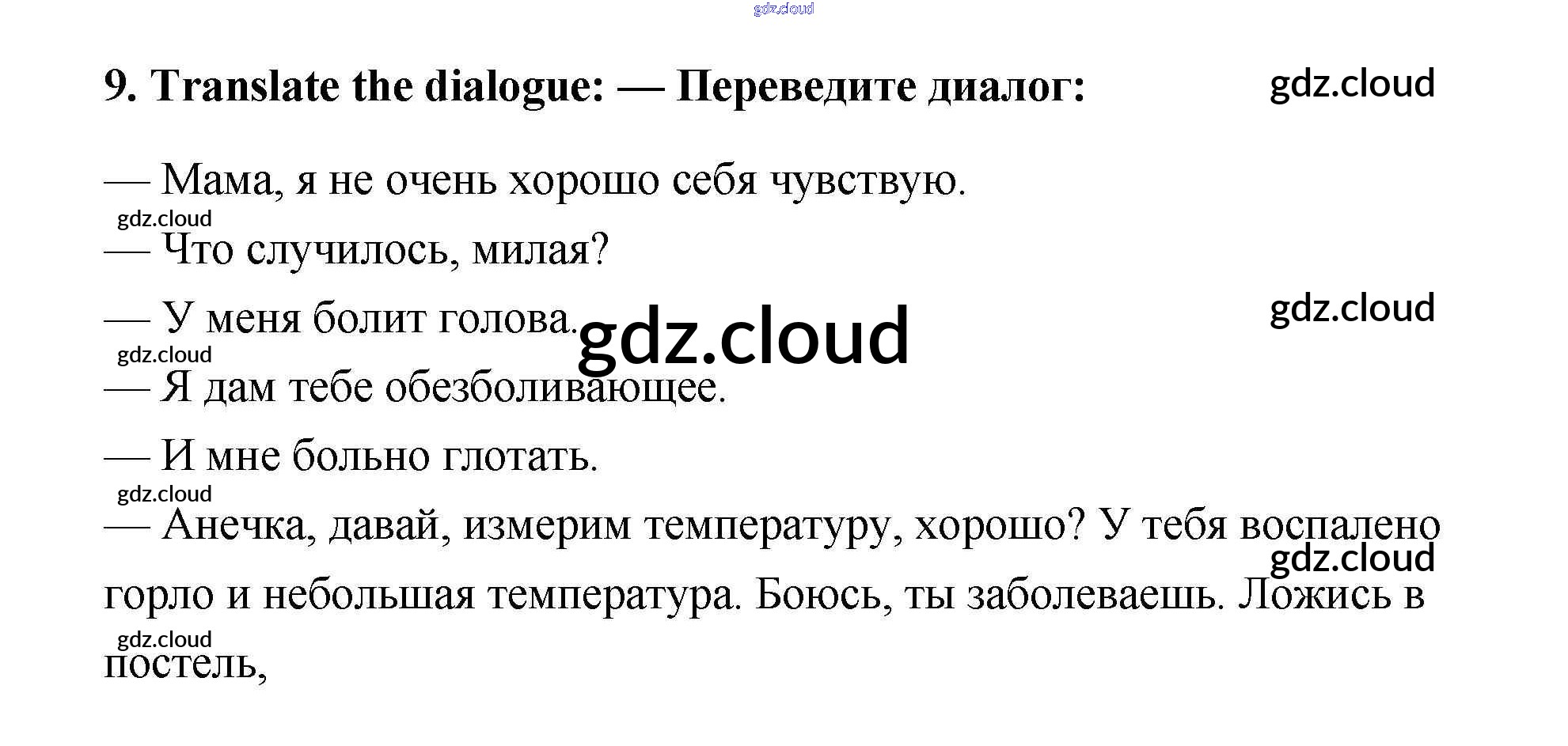 9. Translate the dialogue: — Переведите диалог:

— Мама, я не очень хорошо себя чувствую.

— Что случилось, милая?

— У меня болит голова.

— Я дам тебе обезболивающее.

— И мне больно глотать.

— Анечка, давай, измерим температуру, хорошо? У тебя воспалено горло и небольшая температура. Боюсь, ты заболеваешь. Ложись в постель,

gdz.cloud